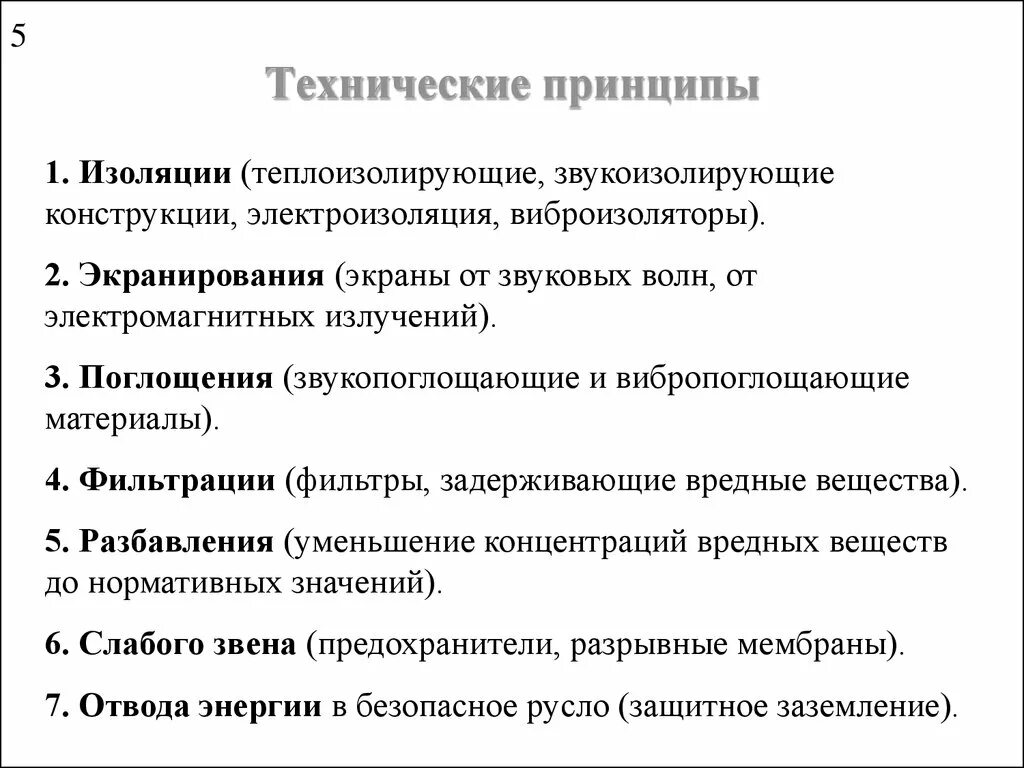 5

Технические принципы

1. Изоляции (теплоизолирующие, звукоизолирующие конструкции, электроизоляция, виброизоляторы).

2. Экранирования (экраны от звуковых волн, от электромагнитных излучений).

3. Поглощения (звукопоглощающие и вибропоглощающие материалы).

4. Фильтрации (фильтры, задерживающие вредные вещества).

5. Разбавления (уменьшение концентраций вредных веществ до нормативных значений).

6. Слабого звена (предохранители, разрывные мембраны).

7. Отвода энергии в безопасное русло (защитное заземление).